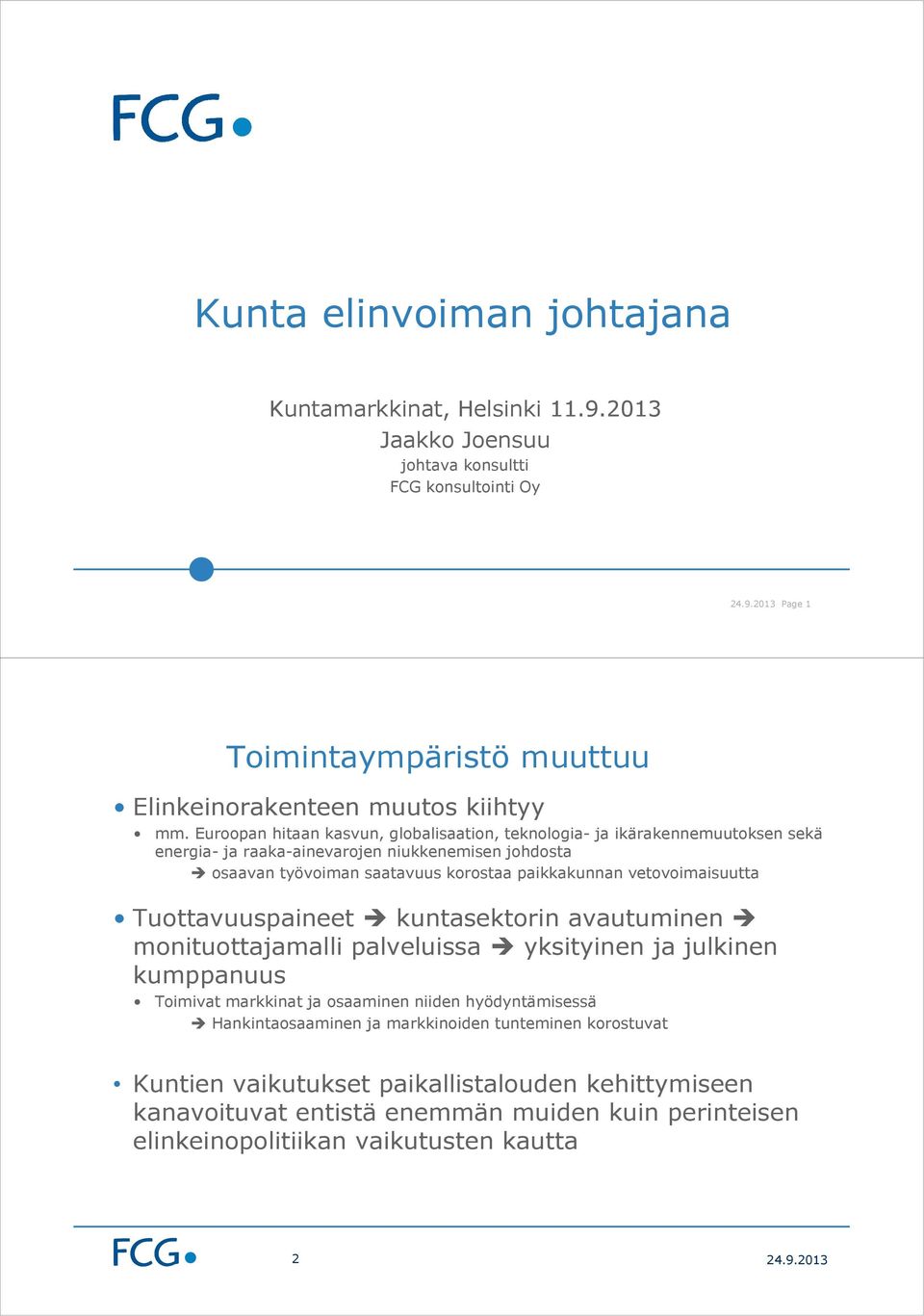 FCG

Kunta elinvoiman johtajana

Kuntamarkkinat, Helsinki 11.9.2013
Jaakko Joensuu
johtava konsultti
FCG konsultointi Oy

24.9.2013 Page 1

Toimintaympäristö muuttuu

• Elinkeinorakenteen muutos kiihtyy
• mm. Euroopan hitaan kasvun, globalisaation, teknologia- ja ikärakennemuutoksen sekä energia- ja raaka-ainevarojen niukkenemisen johdosta
➔ osaavan työvoiman saatavuus korostaa paikkakunnan vetovoimaisuutta

• Tuottavuuspaineet ➔ kuntasektorin avautuminen ➔ monituottajamalli palveluissa ➔ yksityinen ja julkinen kumppanuus
• Toimivat markkinat ja osaaminen niiden hyödyntämisessä
➔ Hankintaosaaminen ja markkinoiden tunteminen korostuvat

• Kuntien vaikutukset paikallistalouden kehittymiseen kanavoituvat entistä enemmän muiden kuin perinteisen elinkeinopolitiikan vaikutusten kautta

FCG
2
24.9.2013